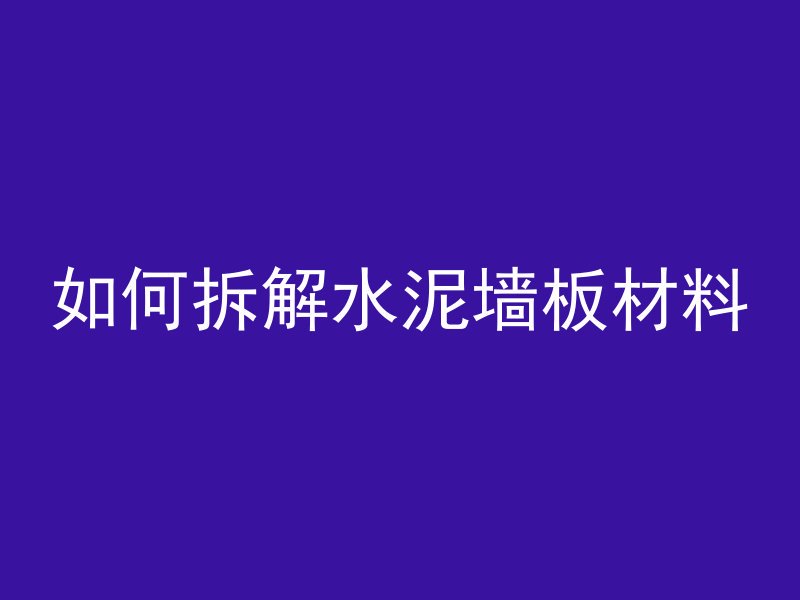 如何拆解水泥墙板材料